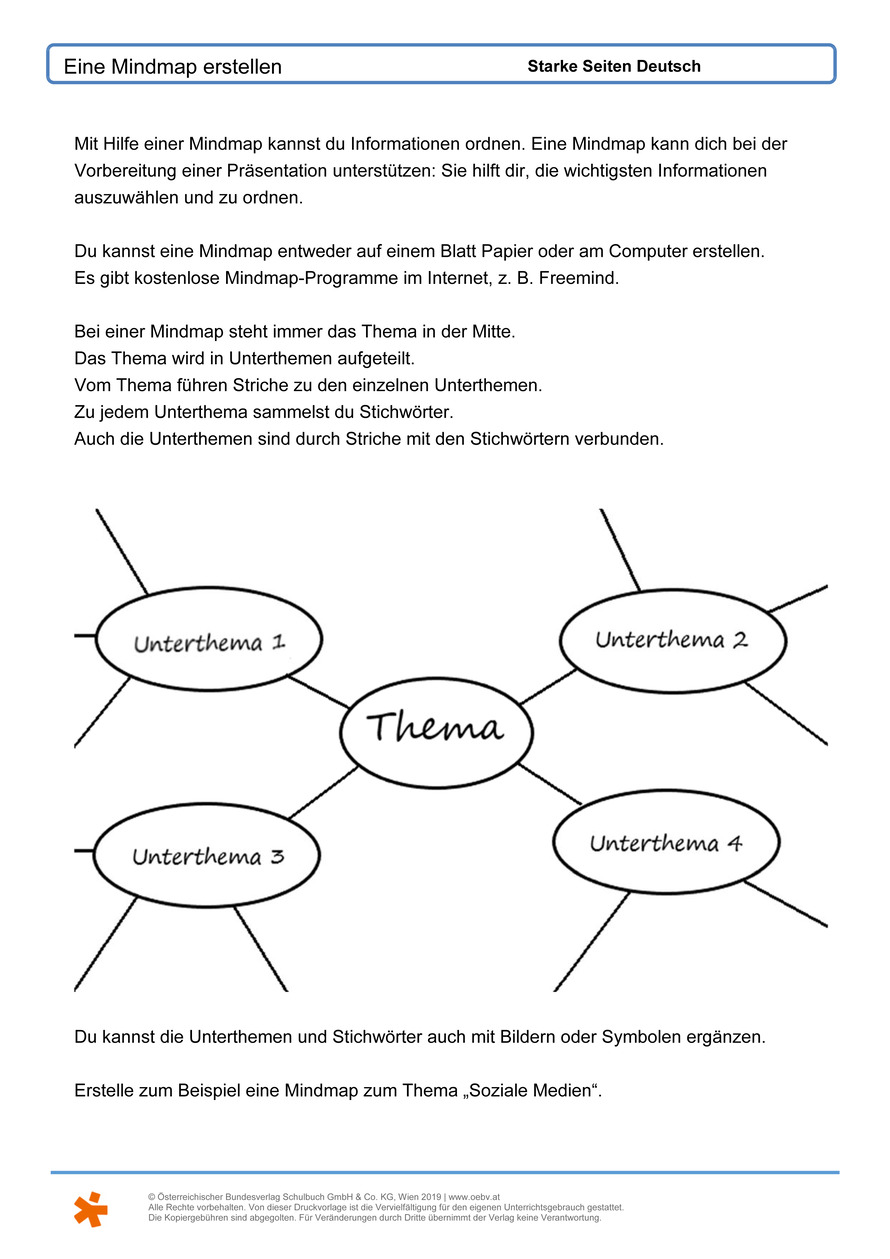 Eine Mindmap erstellen

Starke Seiten Deutsch

Mit Hilfe einer Mindmap kannst du Informationen ordnen. Eine Mindmap kann dich bei der Vorbereitung einer Präsentation unterstützen: Sie hilft dir, die wichtigsten Informationen auszuwählen und zu ordnen.

Du kannst eine Mindmap entweder auf einem Blatt Papier oder am Computer erstellen.
Es gibt kostenlose Mindmap-Programme im Internet, z. B. Freemind.

Bei einer Mindmap steht immer das Thema in der Mitte.
Das Thema wird in Unterthemen aufgeteilt.
Vom Thema führen Striche zu den einzelnen Unterthemen.
Zu jedem Unterthema sammelst du Stichwörter.
Auch die Unterthemen sind durch Striche mit den Stichwörtern verbunden.

Unterthema 1

Unterthema 2

Thema

Unterthema 3

Unterthema 4

Du kannst die Unterthemen und Stichwörter auch mit Bildern oder Symbolen ergänzen.

Erstelle zum Beispiel eine Mindmap zum Thema „Soziale Medien“.

© Österreichischer Bundesverlag Schulbuch GmbH & Co. KG, Wien 2019 | www.oebv.at
Alle Rechte vorbehalten. Von dieser Druckvorlage ist die Vervielfältigung für den eigenen Unterrichtsgebrauch gestattet.
Die Kopiergebühren sind abgegolten. Für Veränderungen durch Dritte übernimmt der Verlag keine Verantwortung.